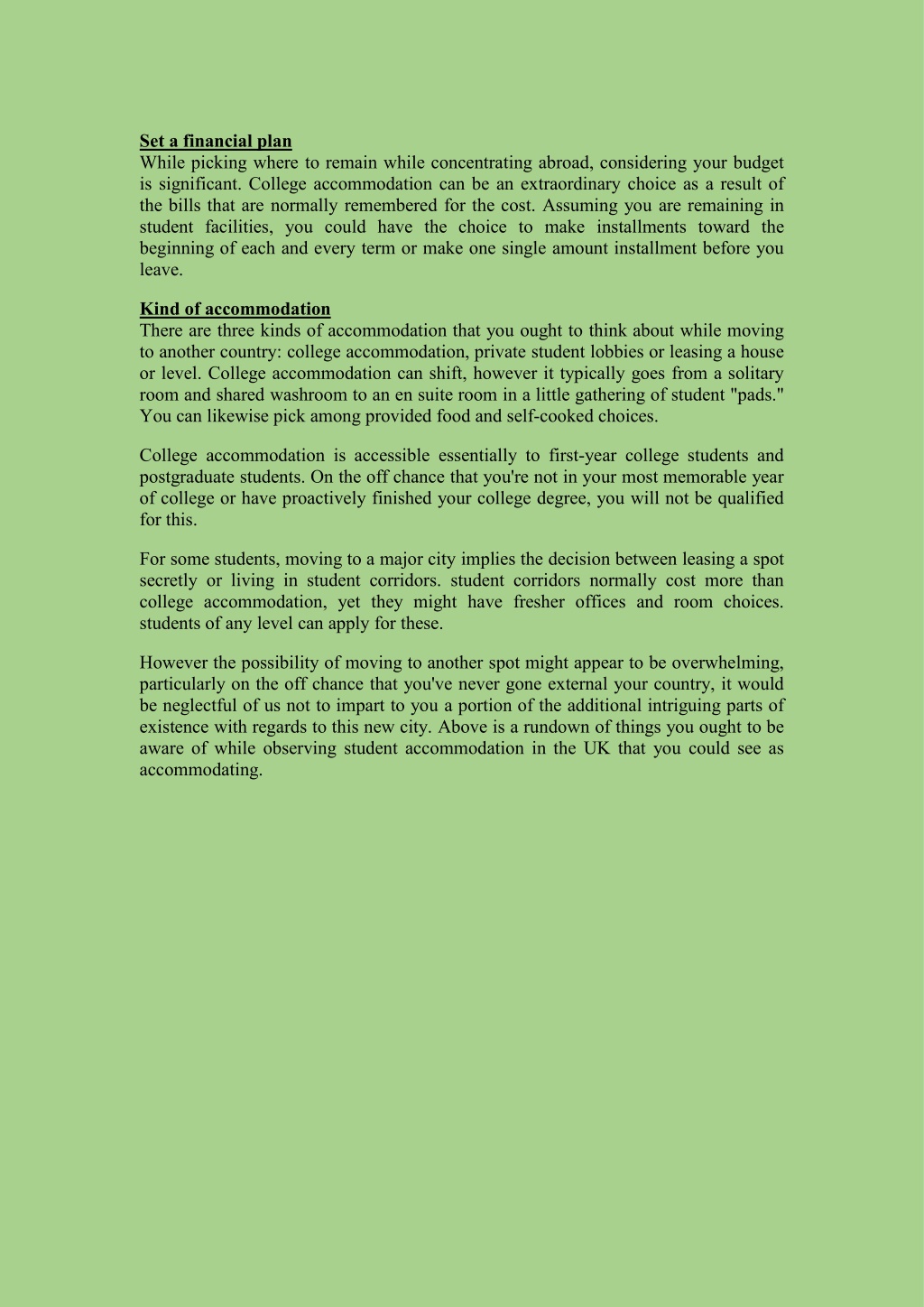 Set a financial plan
While picking where to remain while concentrating abroad, considering your budget is significant. College accommodation can be an extraordinary choice as a result of the bills that are normally remembered for the cost. Assuming you are remaining in student facilities, you could have the choice to make installments toward the beginning of each and every term or make one single amount installment before you leave.

Kind of accommodation
There are three kinds of accommodation that you ought to think about while moving to another country: college accommodation, private student lobbies or leasing a house or level. College accommodation can shift, however it typically goes from a solitary room and shared washroom to an en suite room in a little gathering of student "pads." You can likewise pick among provided food and self-cooked choices.

College accommodation is accessible essentially to first-year college students and postgraduate students. On the off chance that you're not in your most memorable year of college or have proactively finished your college degree, you will not be qualified for this.

For some students, moving to a major city implies the decision between leasing a spot secretly or living in student corridors. student corridors normally cost more than college accommodation, yet they might have fresher offices and room choices. students of any level can apply for these.

However the possibility of moving to another spot might appear to be overwhelming, particularly on the off chance that you've never gone external your country, it would be neglectful of us not to impart to you a portion of the additional intriguing parts of existence with regards to this new city. Above is a rundown of things you ought to be aware of while observing student accommodation in the UK that you could see as accommodating.